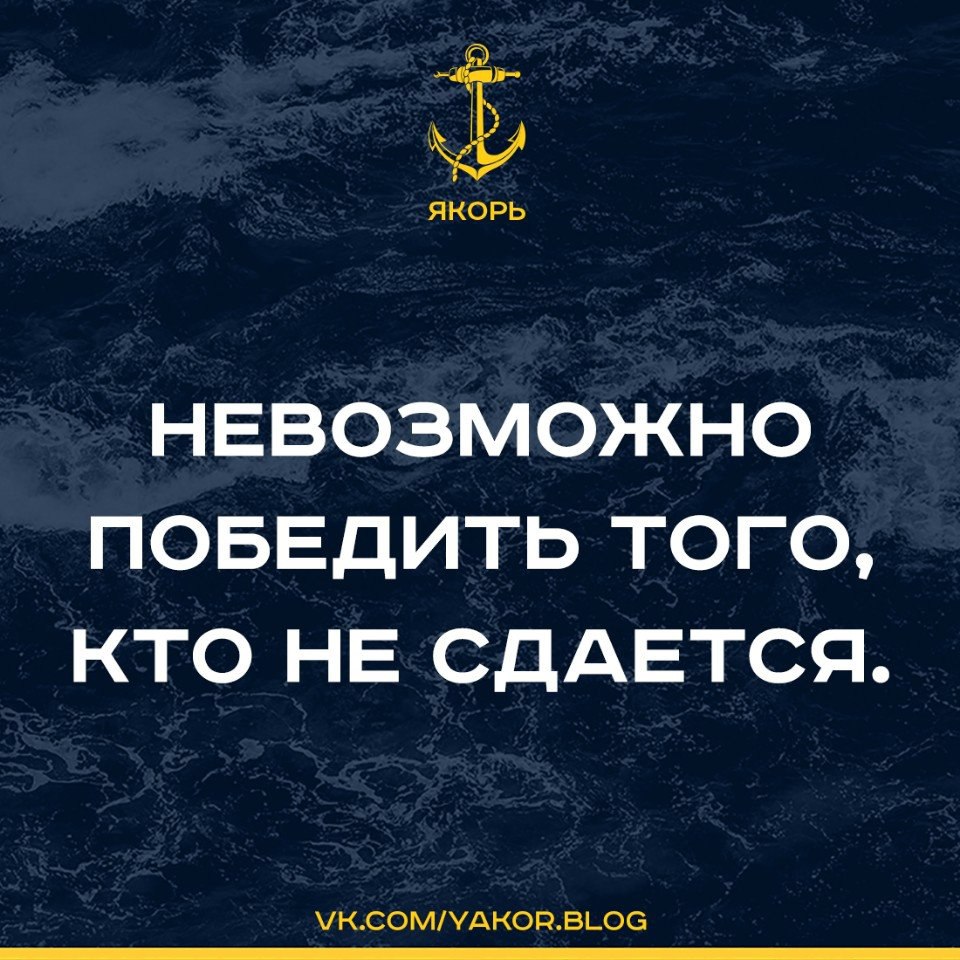 ЯКОРЬ

НЕВОЗМОЖНО ПОБЕДИТЬ ТОГО, КТО НЕ СДАЕТСЯ.

VK.COM/YAKOR.BLOG